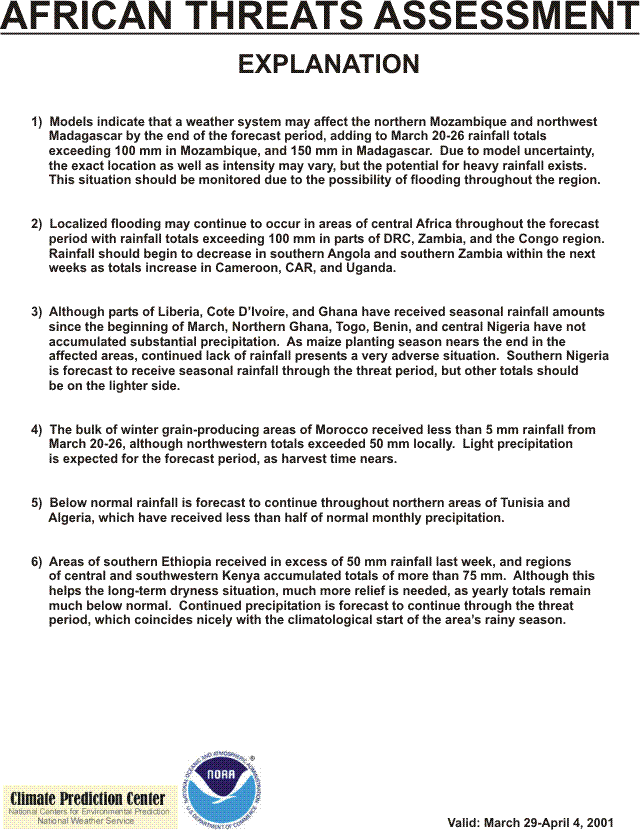 AFRICAN THREATS ASSESSMENT

EXPLANATION

1) Models indicate that a weather system may affect the northern Mozambique and northwest Madagascar by the end of the forecast period, adding to March 20-26 rainfall totals exceeding 100 mm in Mozambique, and 150 mm in Madagascar. Due to model uncertainty, the exact location as well as intensity may vary, but the potential for heavy rainfall exists. This situation should be monitored due to the possibility of flooding throughout the region.

2) Localized flooding may continue to occur in areas of central Africa throughout the forecast period with rainfall totals exceeding 100 mm in parts of DRC, Zambia, and the Congo region. Rainfall should begin to decrease in southern Angola and southern Zambia within the next weeks as totals increase in Cameroon, CAR, and Uganda.

3) Although parts of Liberia, Cote D'Ivoire, and Ghana have received seasonal rainfall amounts since the beginning of March, Northern Ghana, Togo, Benin, and central Nigeria have not accumulated substantial precipitation. As maize planting season nears the end in the affected areas, continued lack of rainfall presents a very adverse situation. Southern Nigeria is forecast to receive seasonal rainfall through the threat period, but other totals should be on the lighter side.

4) The bulk of winter grain-producing areas of Morocco received less than 5 mm rainfall from March 20-26, although northwestern totals exceeded 50 mm locally. Light precipitation is expected for the forecast period, as harvest time nears.

5) Below normal rainfall is forecast to continue throughout northern areas of Tunisia and Algeria, which have received less than half of normal monthly precipitation.

6) Areas of southern Ethiopia received in excess of 50 mm rainfall last week, and regions of central and southwestern Kenya accumulated totals of more than 75 mm. Although this helps the long-term dryness situation, much more relief is needed, as yearly totals remain much below normal. Continued precipitation is forecast to continue through the threat period, which coincides nicely with the climatological start of the area's rainy season.

Climate Prediction Center
National Centers for Environmental Prediction
National Weather Service

NATIONAL OCEANIC AND ATMOSPHERIC ADMINISTRATION
NOAA
U.S. DEPARTMENT OF COMMERCE

Valid: March 29-April 4, 2001